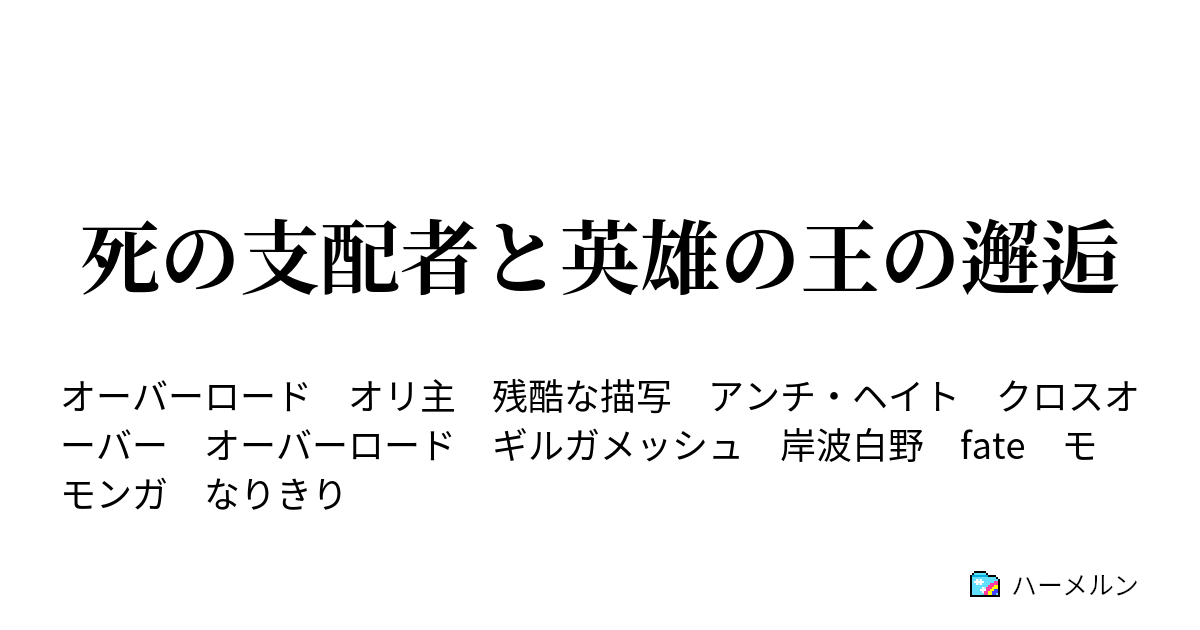 死の支配者と英雄の王の邂逅

オーバーロード　オリ主　残酷な描写　アンチ・ヘイト　クロスオーバー　オーバーロード　ギルガメッシュ　岸波白野　fate　モモンガ　なりきり

ハーメルン